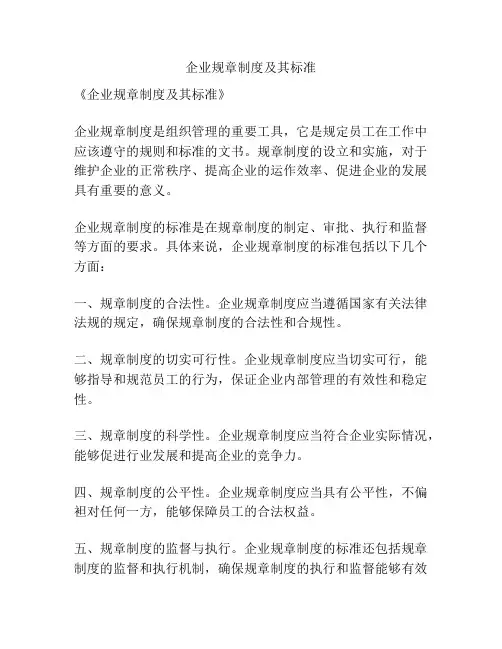 企业规章制度及其标准

《企业规章制度及其标准》

企业规章制度是组织管理的重要工具，它是规定员工在工作中应该遵守的规则和标准的文书。规章制度的设立和实施，对于维护企业的正常秩序、提高企业的运作效率、促进企业的发展具有重要的意义。

企业规章制度的标准是在规章制度的制定、审批、执行和监督等方面的要求。具体来说，企业规章制度的标准包括以下几个方面：

一、规章制度的合法性。企业规章制度应当遵循国家有关法律法规的规定，确保规章制度的合法性和合规性。

二、规章制度的切实可行性。企业规章制度应当切实可行，能够指导和规范员工的行为，保证企业内部管理的有效性和稳定性。

三、规章制度的科学性。企业规章制度应当符合企业实际情况，能够促进行业发展和提高企业的竞争力。

四、规章制度的公平性。企业规章制度应当具有公平性，不偏袒对任何一方，能够保障员工的合法权益。

五、规章制度的监督与执行。企业规章制度的标准还包括规章制度的监督和执行机制，确保规章制度的执行和监督能够有效